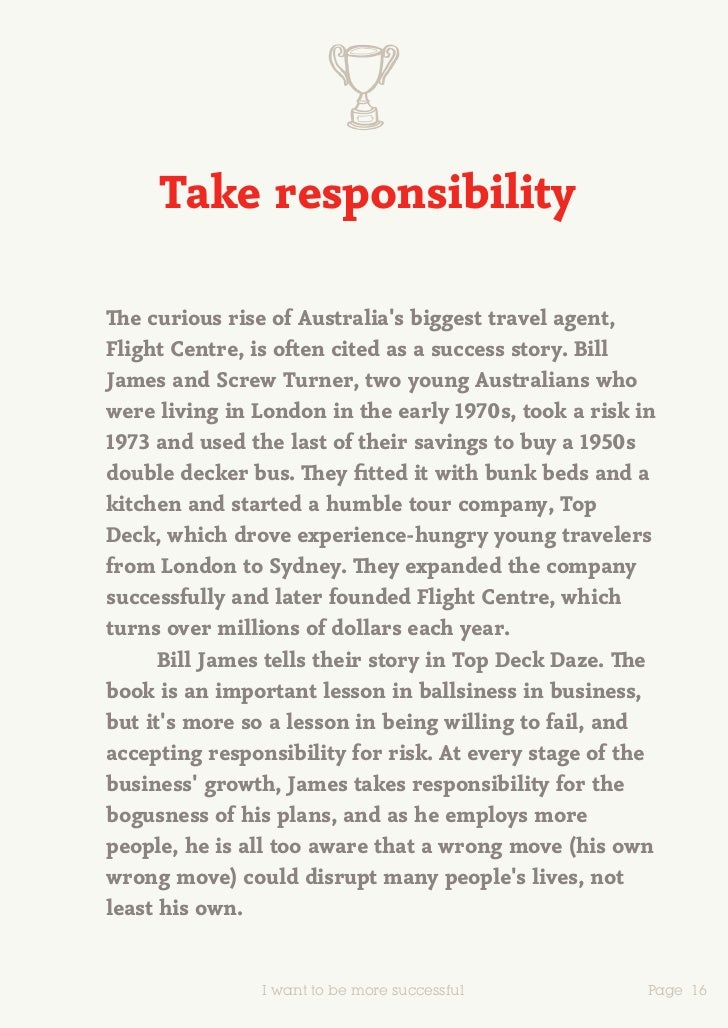 Take responsibility

The curious rise of Australia's biggest travel agent, Flight Centre, is often cited as a success story. Bill James and Screw Turner, two young Australians who were living in London in the early 1970s, took a risk in 1973 and used the last of their savings to buy a 1950s double decker bus. They fitted it with bunk beds and a kitchen and started a humble tour company, Top Deck, which drove experience-hungry young travelers from London to Sydney. They expanded the company successfully and later founded Flight Centre, which turns over millions of dollars each year.

Bill James tells their story in Top Deck Daze. The book is an important lesson in ballsiness in business, but it's more so a lesson in being willing to fail, and accepting responsibility for risk. At every stage of the business' growth, James takes responsibility for the bogusness of his plans, and as he employs more people, he is all too aware that a wrong move (his own wrong move) could disrupt many people's lives, not least his own.

I want to be more successful

Page 16